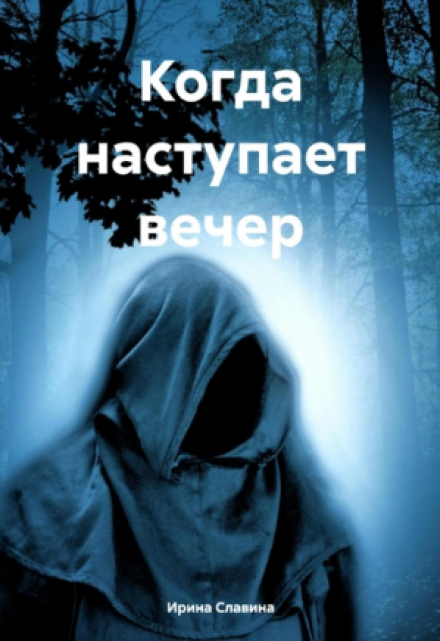 Когда наступает вечер

Ирина Славина